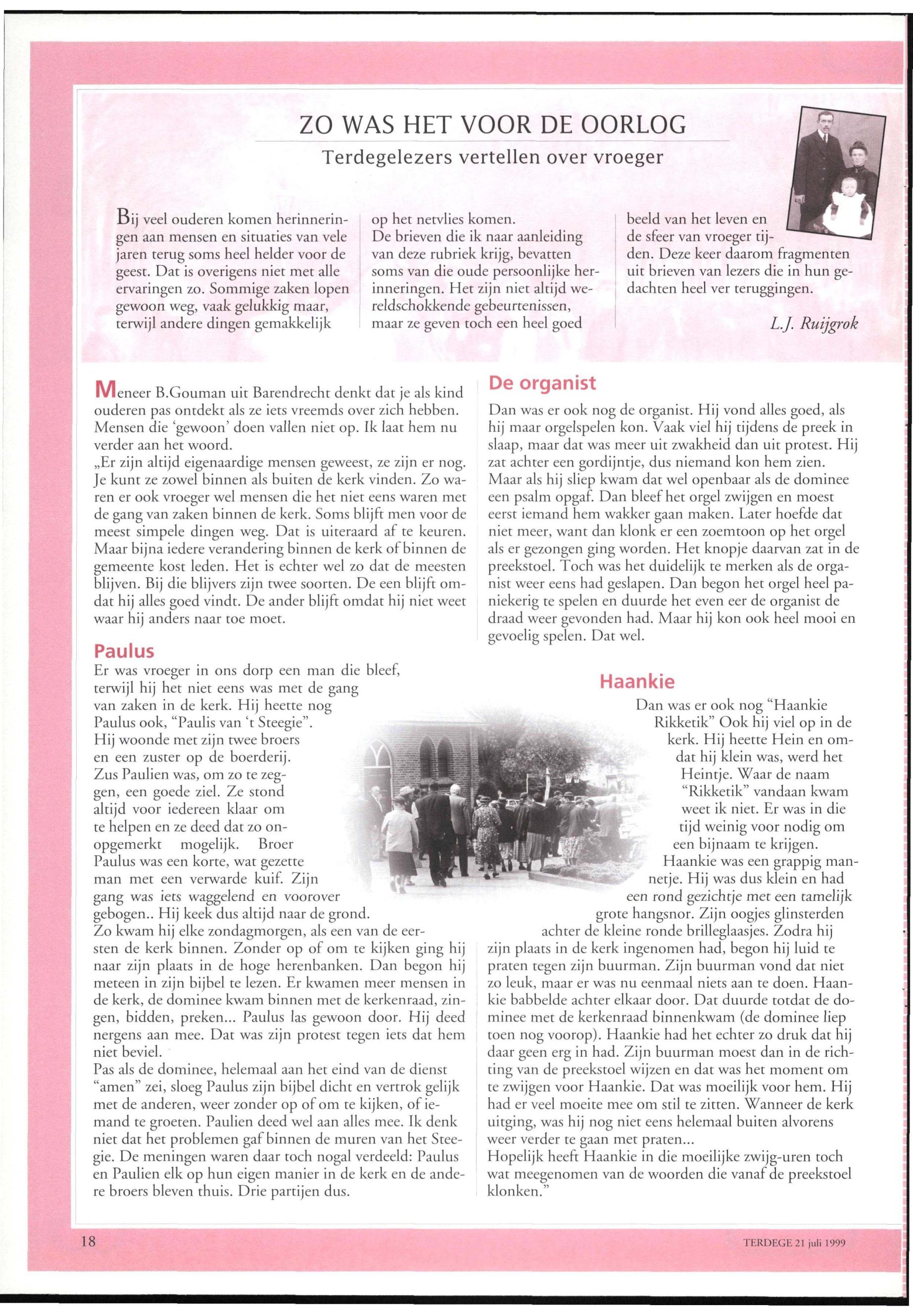 ZO WAS HET VOOR DE OORLOG

Terdegelezers vertellen over vroeger

Bij veel ouderen komen herinneringen aan mensen en situaties van vele jaren terug soms heel helder voor de geest. Dat is overigens niet met alle ervaringen zo. Sommige zaken lopen gewoon weg, vaak gelukkig maar, terwijl andere dingen gemakkelijk op het netvlies komen.
De brieven die ik naar aanleiding van deze rubriek krijg, bevatten soms van die oude persoonlijke herinneringen. Het zijn niet altijd wereldschokkende gebeurtenissen, maar ze geven toch een heel goed beeld van het leven en de sfeer van vroeger tijden. Deze keer daarom fragmenten uit brieven van lezers die in hun gedachten heel ver teruggingen.

L.J. Ruijgrok

Meneer B.Gouman uit Barendrecht denkt dat je als kind ouderen pas ontdekt als ze iets vreemds over zich hebben. Mensen die 'gewoon' doen vallen niet op. Ik laat hem nu verder aan het woord.
„Er zijn altijd eigenaardige mensen geweest, ze zijn er nog. Je kunt ze zowel binnen als buiten de kerk vinden. Zo waren er ook vroeger wel mensen die het niet eens waren met de gang van zaken binnen de kerk. Soms blijft men voor de meest simpele dingen weg. Dat is uiteraard af te keuren. Maar bijna iedere verandering binnen de kerk of binnen de gemeente kost leden. Het is echter wel zo dat de meesten blijven. Bij die blijvers zijn twee soorten. De een blijft omdat hij alles goed vindt. De ander blijft omdat hij niet weet waar hij anders naar toe moet.

Paulus

Er was vroeger in ons dorp een man die bleef, terwijl hij het niet eens was met de gang van zaken in de kerk. Hij heette nog Paulus ook, "Paulis van 't Steegie". Hij woonde met zijn twee broers en een zuster op de boerderij. Zus Paulien was, om zo te zeggen, een goede ziel. Ze stond altijd voor iedereen klaar om te helpen en ze deed dat zo onopgemerkt mogelijk. Broer Paulus was een korte, wat gezette man met een verwarde kuif. Zijn gang was iets waggelend en voorover gebogen.. Hij keek dus altijd naar de grond.
Zo kwam hij elke zondagmorgen, als een van de eersten de kerk binnen. Zonder op of om te kijken ging hij naar zijn plaats in de hoge herenbanken. Dan begon hij meteen in zijn bijbel te lezen. Er kwamen meer mensen in de kerk, de dominee kwam binnen met de kerkenraad, zingen, bidden, preken... Paulus las gewoon door. Hij deed nergens aan mee. Dat was zijn protest tegen iets dat hem niet beviel.
Pas als de dominee, helemaal aan het eind van de dienst "amen" zei, sloeg Paulus zijn bijbel dicht en vertrok gelijk met de anderen, weer zonder op of om te kijken, of iemand te groeten. Paulien deed wel aan alles mee. Ik denk niet dat het problemen gaf binnen de muren van het Steegie. De meningen waren daar toch nogal verdeeld: Paulus en Paulien elk op hun eigen manier in de kerk en de andere broers bleven thuis. Drie partijen dus.

De organist

Dan was er ook nog de organist. Hij vond alles goed, als hij maar orgelspelen kon. Vaak viel hij tijdens de preek in slaap, maar dat was meer uit zwakheid dan uit protest. Hij zat achter een gordijntje, dus niemand kon hem zien. Maar als hij sliep kwam dat wel openbaar als de dominee een psalm opgaf. Dan bleef het orgel zwijgen en moest eerst iemand hem wakker gaan maken. Later hoefde dat niet meer, want dan klonk er een zoemtoon op het orgel als er gezongen ging worden. Het knopje daarvan zat in de preekstoel. Toch was het duidelijk te merken als de organist weer eens had geslapen. Dan begon het orgel heel paniekerig te spelen en duurde het even eer de organist de draad weer gevonden had. Maar hij kon ook heel mooi en gevoelig spelen. Dat wel.

Haankie

Dan was er ook nog "Haankie Rikketik" Ook hij viel op in de kerk. Hij heette Hein en omdat hij klein was, werd het Heintje. Waar de naam "Rikketik" vandaan kwam weet ik niet. Er was in die tijd weinig voor nodig om een bijnaam te krijgen.
Haankie was een grappig mannetje. Hij was dus klein en had een rond gezichtje met een tamelijk grote hangsnor. Zijn oogjes glinsterden achter de kleine ronde brilleglaasjes. Zodra hij zijn plaats in de kerk ingenomen had, begon hij luid te praten tegen zijn buurman. Zijn buurman vond dat niet zo leuk, maar er was nu eenmaal niets aan te doen. Haankie babbelde achter elkaar door. Dat duurde totdat de dominee met de kerkenraad binnenkwam (de dominee liep toen nog voorop). Haankie had het echter zo druk dat hij daar geen erg in had. Zijn buurman moest dan in de richting van de preekstoel wijzen en dat was het moment om te zwijgen voor Haankie. Dat was moeilijk voor hem. Hij had er veel moeite mee om stil te zitten. Wanneer de kerk uitging, was hij nog niet eens helemaal buiten alvorens weer verder te gaan met praten...
Hopelijk heeft Haankie in die moeilijke zwijg-uren toch wat meegenomen van de woorden die vanaf de preekstoel klonken."

18

TERDEGE 21 juli 1999